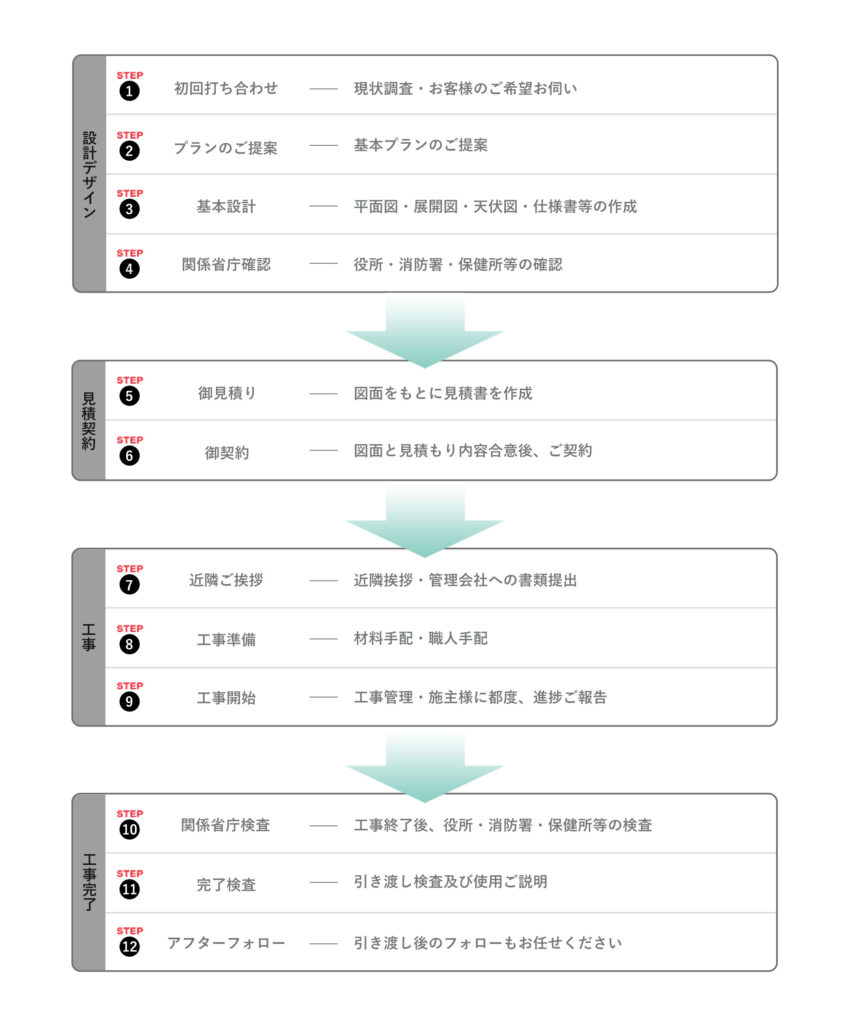 設計デザイン

STEP 1 初回打ち合わせ —— 現状調査・お客様のご希望お伺い

STEP 2 プランのご提案 —— 基本プランのご提案

STEP 3 基本設計 —— 平面図・展開図・天伏図・仕様書等の作成

STEP 4 関係省庁確認 —— 役所・消防署・保健所等の確認

見積契約

STEP 5 御見積り —— 図面をもとに見積書を作成

STEP 6 御契約 —— 図面と見積もり内容合意後、ご契約

工事

STEP 7 近隣ご挨拶 —— 近隣挨拶・管理会社への書類提出

STEP 8 工事準備 —— 材料手配・職人手配

STEP 9 工事開始 —— 工事管理・施主様に都度、進捗ご報告

工事完了

STEP 10 関係省庁検査 —— 工事終了後、役所・消防署・保健所等の検査

STEP 11 完了検査 —— 引き渡し検査及び使用ご説明

STEP 12 アフターフォロー —— 引き渡し後のフォローもお任せください